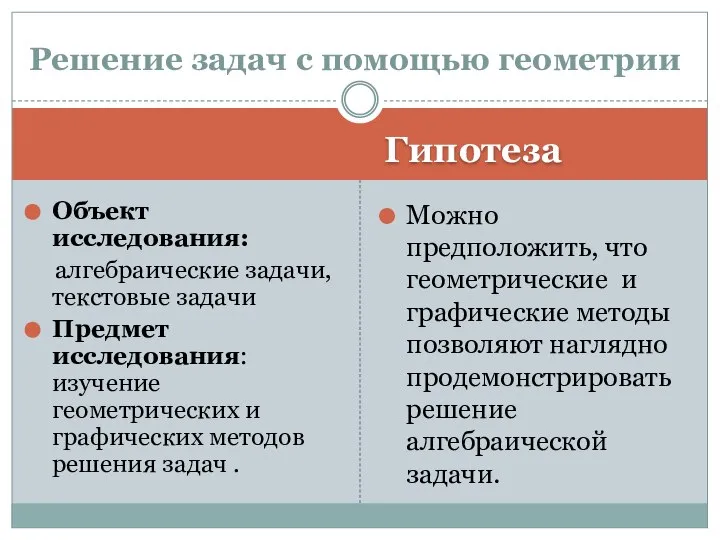 Решение задач с помощью геометрии

Гипотеза

Объект исследования:
алгебраические задачи, текстовые задачи

Предмет исследования: изучение геометрических и графических методов решения задач .

Можно предположить, что геометрические и графические методы позволяют наглядно продемонстрировать решение алгебраической задачи.